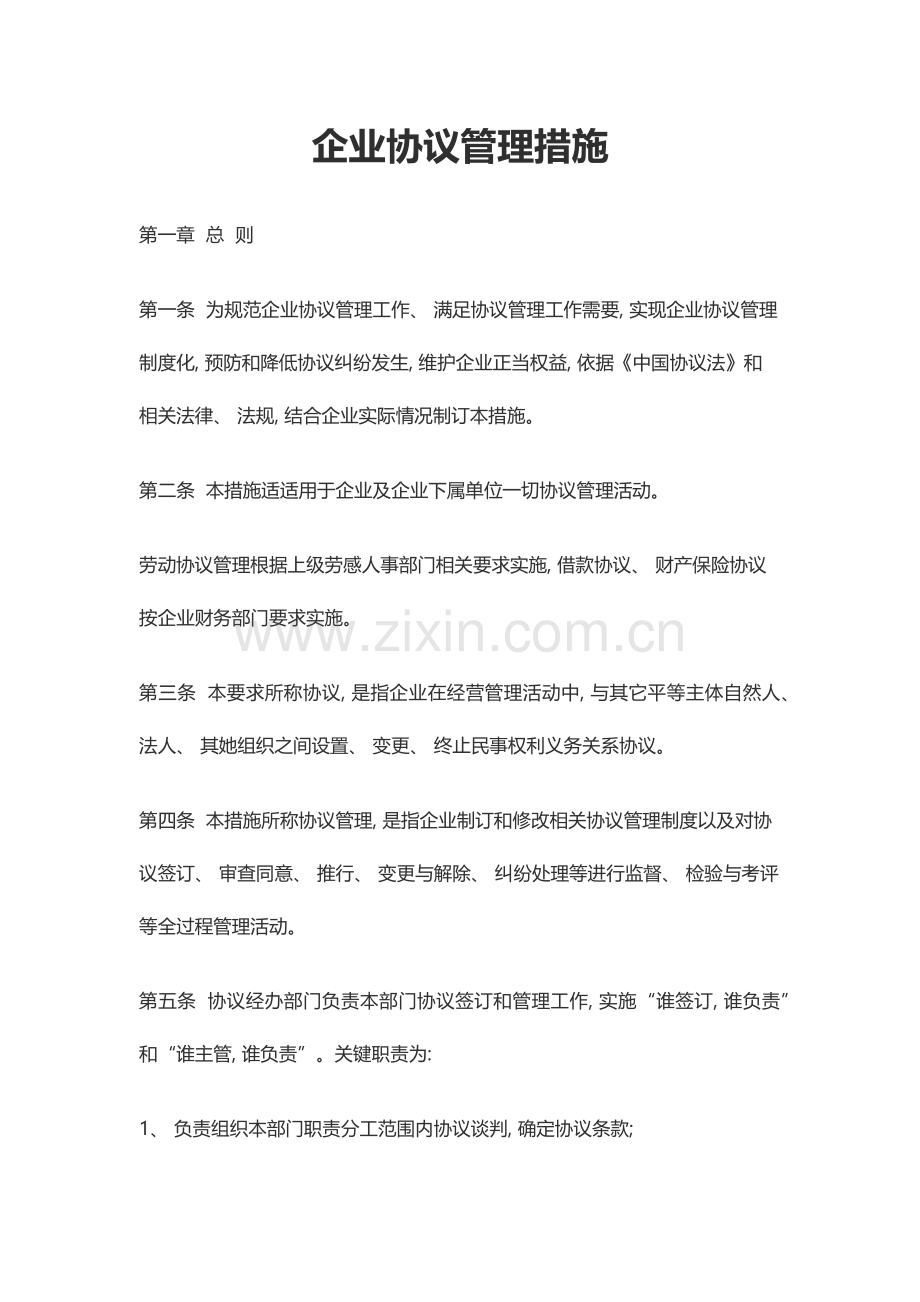 企业协议管理措施

第一章 总 则

第一条 为规范企业协议管理工作、 满足协议管理工作需要, 实现企业协议管理制度化, 预防和降低协议纠纷发生, 维护企业正当权益, 依据《中国协议法》和相关法律、 法规, 结合企业实际情况制订本措施。

第二条 本措施适适用于企业及企业下属单位一切协议管理活动。

劳动协议管理根据上级劳感人事部门相关要求实施, 借款协议、 财产保险协议按企业财务部门要求实施。

www.zixin.com.cn

第三条 本要求所称协议, 是指企业在经营管理活动中, 与其它平等主体自然人、法人、 其她组织之间设置、 变更、 终止民事权利义务关系协议。

第四条 本措施所称协议管理, 是指企业制订和修改相关协议管理制度以及对协议签订、 审查同意、 推行、 变更与解除、 纠纷处理等进行监督、 检验与考评等全过程管理活动。

第五条 协议经办部门负责本部门协议签订和管理工作, 实施“谁签订, 谁负责”和“谁主管, 谁负责”。关键职责为:

1、 负责组织本部门职责分工范围内协议谈判, 确定协议条款;